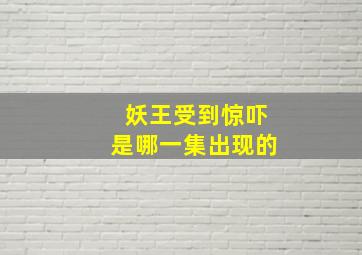 妖王受到惊吓
是哪一集出现的